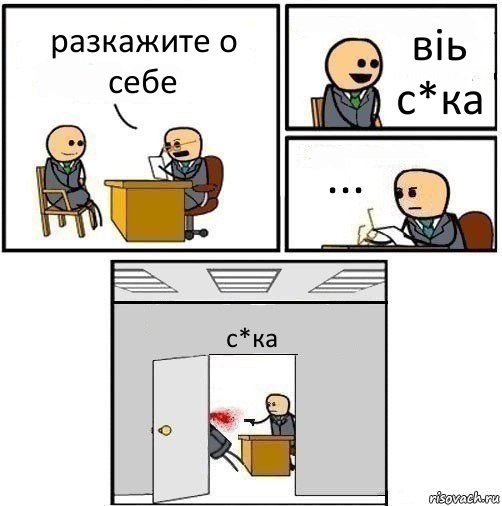 разкажите о себе

віь с*ка

...

с*ка

risovach.ru